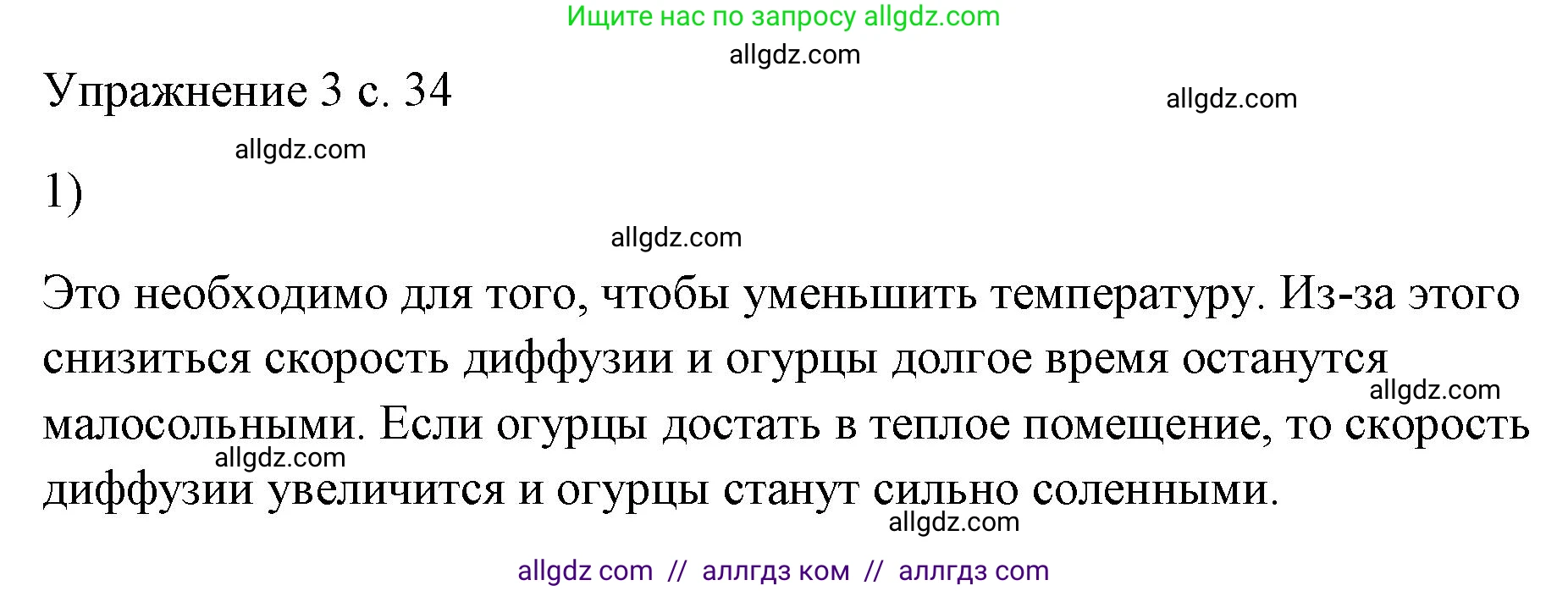 Ищите нас по запросу allgdz.com

allgdz.com

Упражнение 3 с. 34

allgdz.com

allgdz.com

1)

allgdz.com

Это необходимо для того, чтобы уменьшить температуру. Из-за этого снизиться скорость диффузии и огурцы долгое время останутся малосольными. Если огурцы достать в теплое помещение, то скорость диффузии увеличится и огурцы станут сильно соленными.

allgdz.com

allgdz.com

allgdz.com

allgdz com // аллгдз ком // аллгдз com